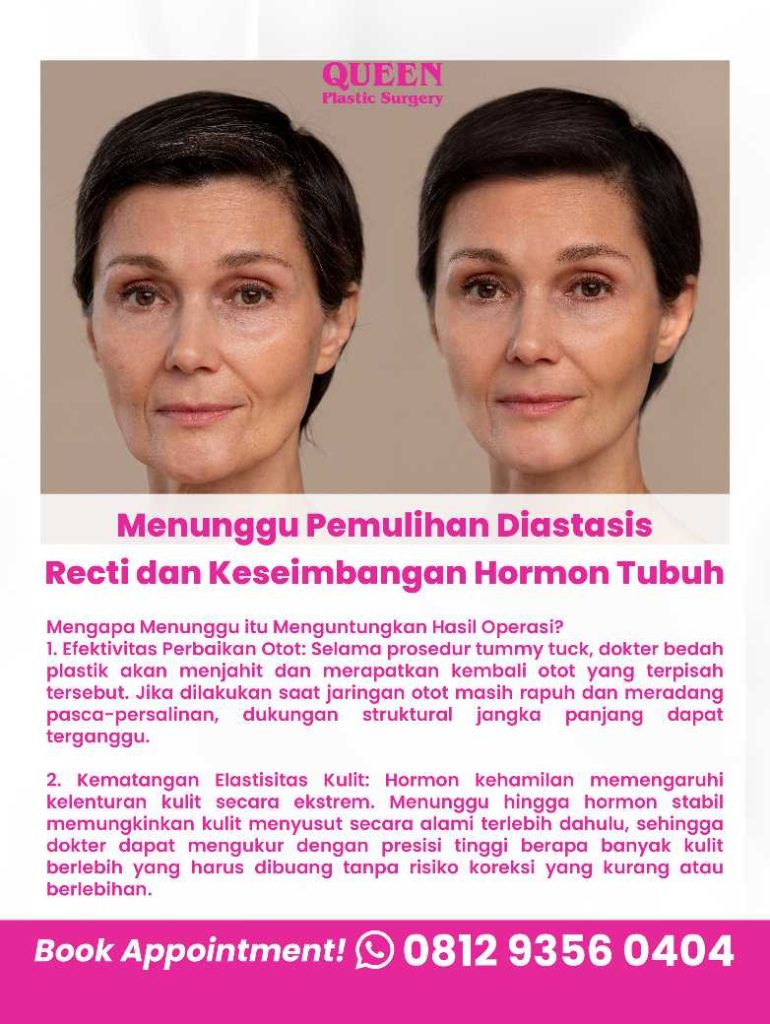 QUEEN
Plastic Surgery

Menunggu Pemulihan Diastasis Recti dan Keseimbangan Hormon Tubuh

Mengapa Menunggu itu Menguntungkan Hasil Operasi?
1. Efektivitas Perbaikan Otot: Selama prosedur tummy tuck, dokter bedah plastik akan menjahit dan merapatkan kembali otot yang terpisah tersebut. Jika dilakukan saat jaringan otot masih rapuh dan meradang pasca-persalinan, dukungan struktural jangka panjang dapat terganggu.

2. Kematangan Elastisitas Kulit: Hormon kehamilan memengaruhi kelenturan kulit secara ekstrem. Menunggu hingga hormon stabil memungkinkan kulit menyusut secara alami terlebih dahulu, sehingga dokter dapat mengukur dengan presisi tinggi berapa banyak kulit berlebih yang harus dibuang tanpa risiko koreksi yang kurang atau berlebihan.

Book Appointment! 0812 9356 0404